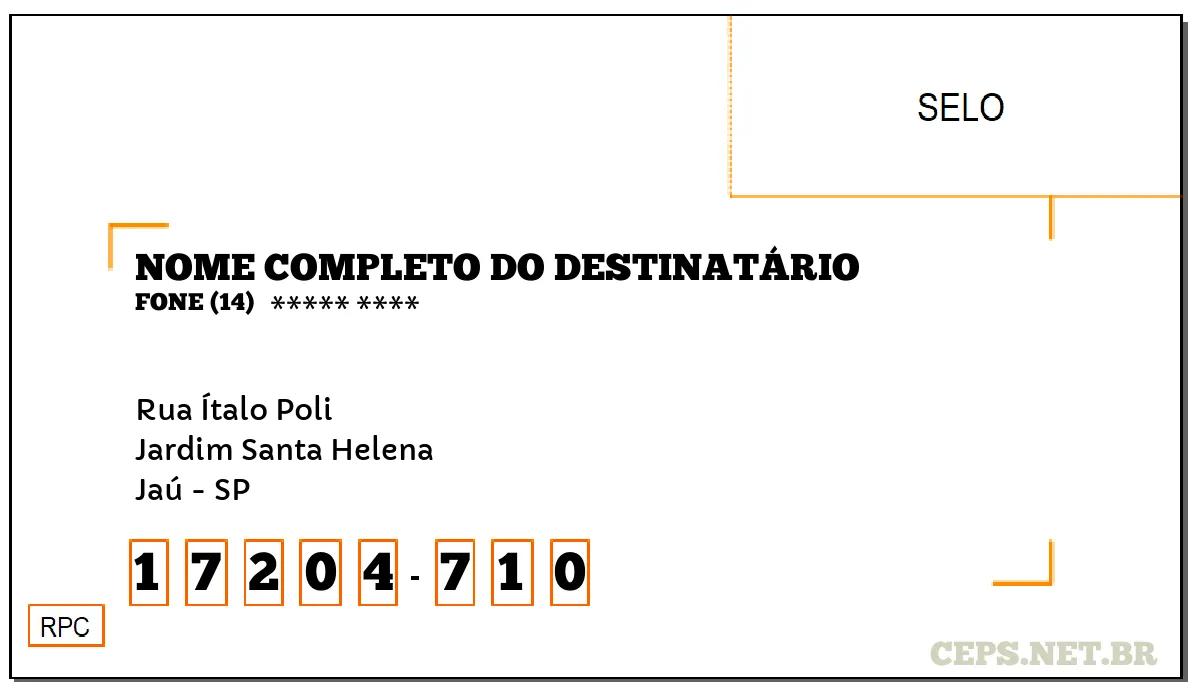 SELO

NOME COMPLETO DO DESTINATÁRIO
FONE (14) ***** ****

Rua Ítalo Poli
Jardim Santa Helena
Jaú - SP

1 7 2 0 4 - 7 1 0

RPC

CEPS.NET.BR